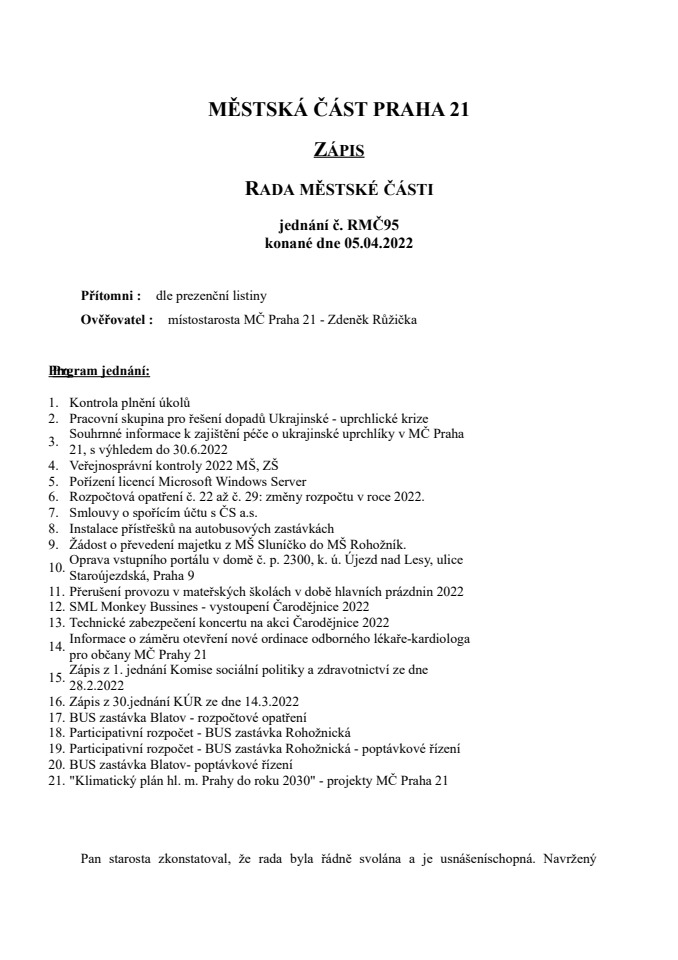 MĚSTSKÁ ČÁST PRAHA 21

ZÁPIS

RADA MĚSTSKÉ ČÁSTI

jednání č. RMČ95
konané dne 05.04.2022

Přítomni : dle prezenční listiny

Ověřovatel : místostarosta MČ Praha 21 - Zdeněk Růžička

Program jednání:

1. Kontrola plnění úkolů
2. Pracovní skupina pro řešení dopadů Ukrajinské - uprchlické krize
3. Souhrnné informace k zajištění péče o ukrajinské uprchlíky v MČ Praha 21, s výhledem do 30.6.2022
4. Veřejnosprávní kontroly 2022 MŠ, ZŠ
5. Pořízení licencí Microsoft Windows Server
6. Rozpočtová opatření č. 22 až č. 29: změny rozpočtu v roce 2022.
7. Smlouvy o spořícím účtu s ČS a.s.
8. Instalace přístřešků na autobusových zastávkách
9. Žádost o převedení majetku z MŠ Sluníčko do MŠ Rohožník.
10. Oprava vstupního portálu v domě č. p. 2300, k. ú. Újezd nad Lesy, ulice Staroújezdská, Praha 9
11. Přerušení provozu v mateřských školách v době hlavních prázdnin 2022
12. SML Monkey Bussines - vystoupení Čarodějnice 2022
13. Technické zabezpečení koncertu na akci Čarodějnice 2022
14. Informace o záměru otevření nové ordinace odborného lékaře-kardiologa pro občany MČ Prahy 21
15. Zápis z 1. jednání Komise sociální politiky a zdravotnictví ze dne 28.2.2022
16. Zápis z 30.jednání KÚR ze dne 14.3.2022
17. BUS zastávka Blatov - rozpočtové opatření
18. Participativní rozpočet - BUS zastávka Rohožnická
19. Participativní rozpočet - BUS zastávka Rohožnická - poptávkové řízení
20. BUS zastávka Blatov- poptávkové řízení
21. "Klimatický plán hl. m. Prahy do roku 2030" - projekty MČ Praha 21

Pan starosta zkonstatoval, že rada byla řádně svolána a je usnášeníschopná. Navržený